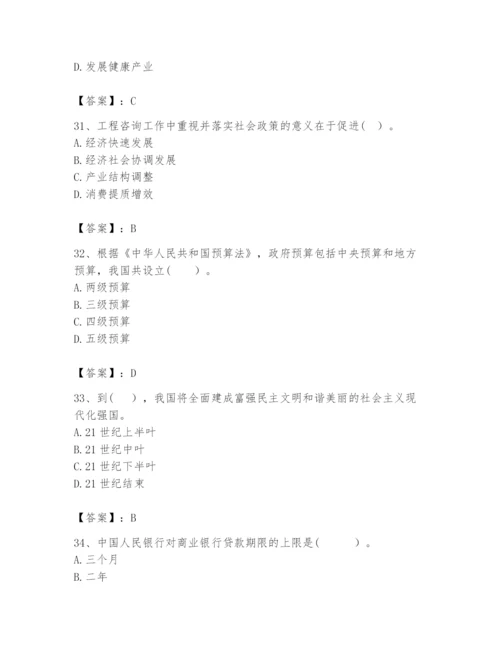 D. 发展健康产业

【答案】：C

31、工程咨询工作中重视并落实社会政策的意义在于促进（ ）。
A. 经济快速发展
B. 经济社会协调发展
C. 产业结构调整
D. 消费提质增效

【答案】：B

32、根据《中华人民共和国预算法》，政府预算包括中央预算和地方预算，我国共设立（ ）。
A. 两级预算
B. 三级预算
C. 四级预算
D. 五级预算

【答案】：D

33、到（ ），我国将全面建成富强民主文明和谐美丽的社会主义现代化强国。
A. 21 世纪上半叶
B. 21 世纪中叶
C. 21 世纪下半叶
D. 21 世纪结束

【答案】：B

34、中国人民银行对商业银行贷款期限的上限是（ ）。
A. 三个月
B. 二年